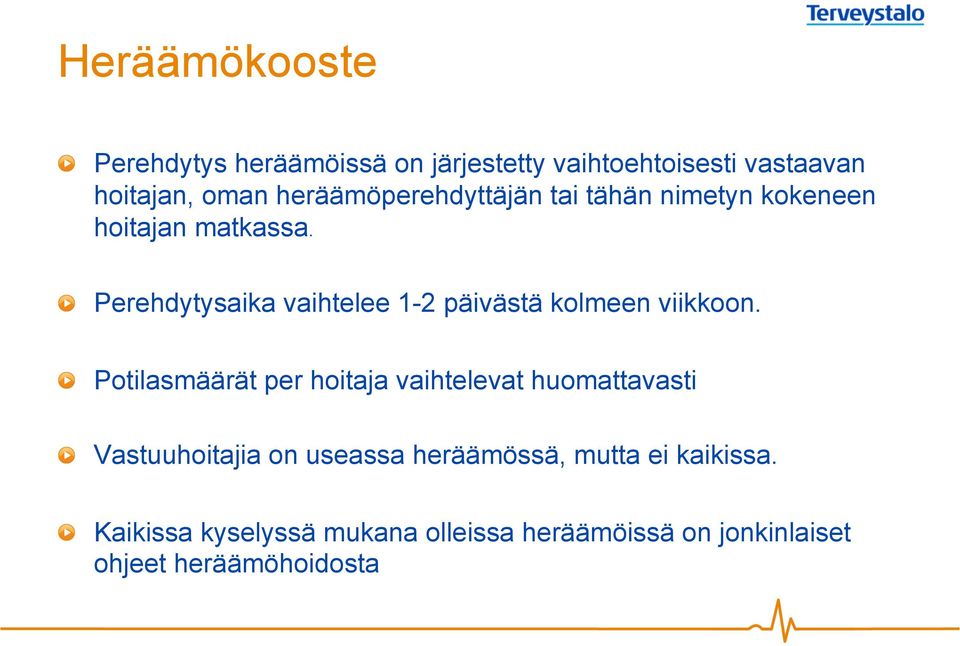 Terveystalo

Heräämökooste

Perehdytys heräämöissä on järjestetty vaihtoehtoisesti vastaavan hoitajan, oman heräämöperehdyttäjän tai tähän nimetyn kokeneen hoitajan matkassa.

Perehdytysaika vaihtelee 1-2 päivästä kolmeen viikkoon.

Potilasmäärät per hoitaja vaihtelevat huomattavasti

Vastuuhoitajia on useassa heräämössä, mutta ei kaikissa.

Kaikissa kyselyssä mukana olleissa heräämöissä on jonkinlaiset ohjeet heräämöhoidosta